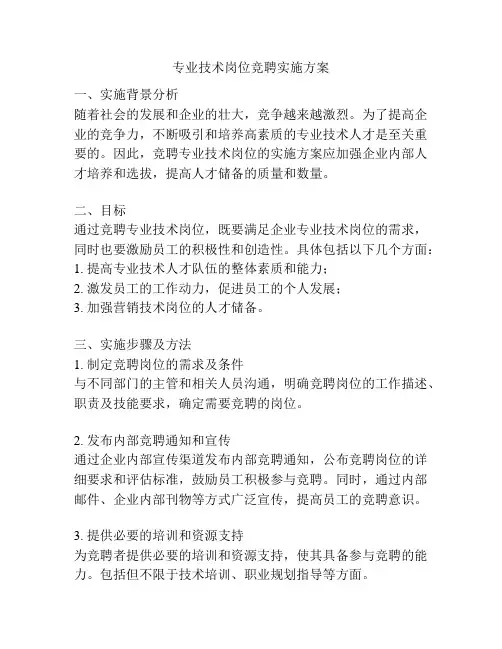 专业技术岗位竞聘实施方案

一、实施背景分析
随着社会的发展和企业的壮大，竞争越来越激烈。为了提高企业的竞争力，不断吸引和培养高素质的专业技术人才是至关重要的。因此，竞聘专业技术岗位的实施方案应加强企业内部人才培养和选拔，提高人才储备的质量和数量。

二、目标
通过竞聘专业技术岗位，既要满足企业专业技术岗位的需求，同时也要激励员工的积极性和创造性。具体包括以下几个方面：
1. 提高专业技术人才队伍的整体素质和能力；
2. 激发员工的工作动力，促进员工的个人发展；
3. 加强营销技术岗位的人才储备。

三、实施步骤及方法
1. 制定竞聘岗位的需求及条件
与不同部门的主管和相关人员沟通，明确竞聘岗位的工作描述、职责及技能要求，确定需要竞聘的岗位。

2. 发布内部竞聘通知和宣传
通过企业内部宣传渠道发布内部竞聘通知，公布竞聘岗位的详细要求和评估标准，鼓励员工积极参与竞聘。同时，通过内部邮件、企业内部刊物等方式广泛宣传，提高员工的竞聘意识。

3. 提供必要的培训和资源支持
为竞聘者提供必要的培训和资源支持，使其具备参与竞聘的能力。包括但不限于技术培训、职业规划指导等方面。